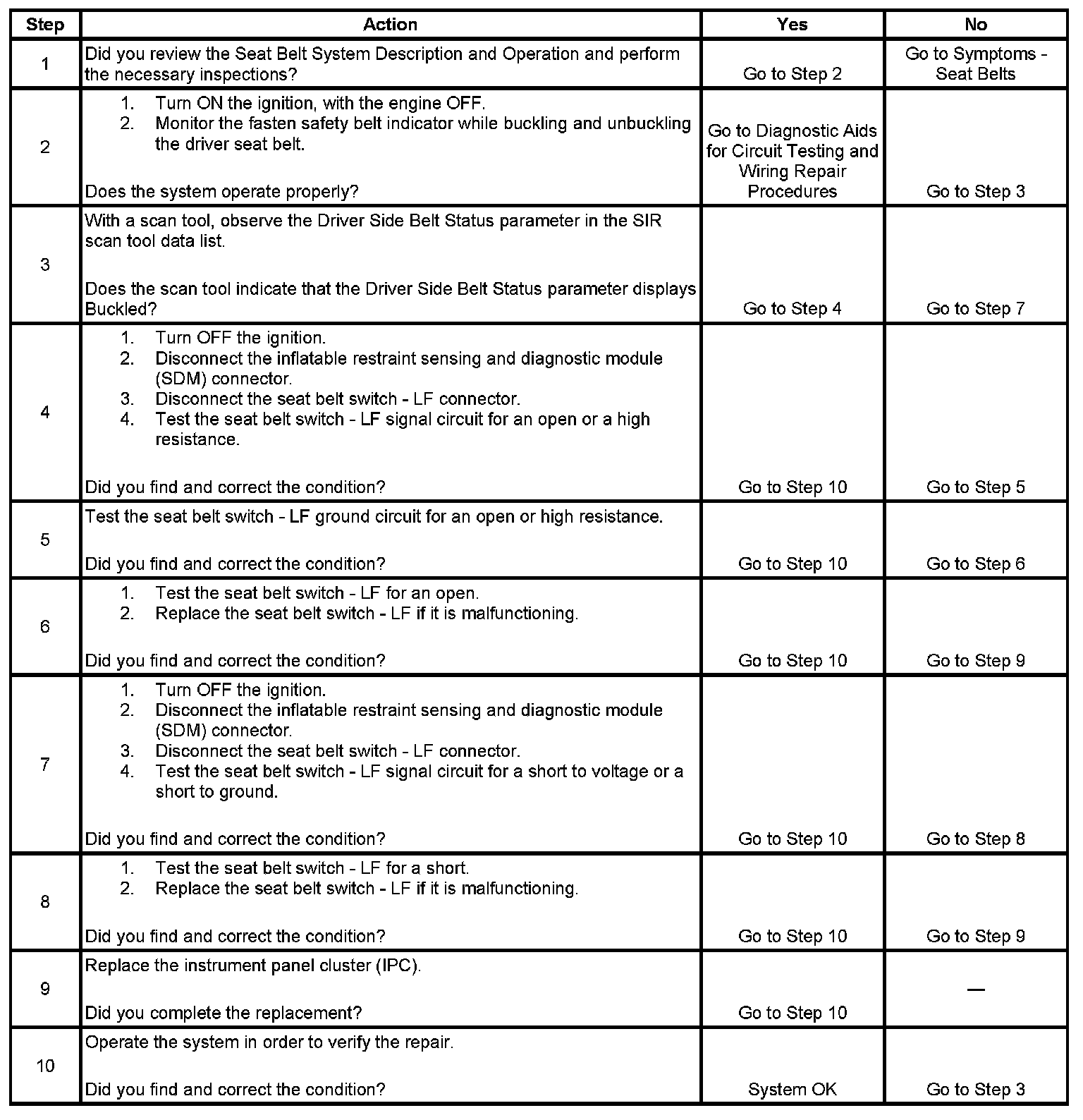 | Step | Action | Yes | No |
|---|---|---|---|
| 1 | Did you review the Seat Belt System Description and Operation and perform the necessary inspections? | Go to Step 2 | Go to Symptoms - Seat Belts |
| 2 | 1. Turn ON the ignition, with the engine OFF. 2. Monitor the fasten safety belt indicator while buckling and unbuckling the driver seat belt. Does the system operate properly? | Go to Diagnostic Aids for Circuit Testing and Wiring Repair Procedures | Go to Step 3 |
| 3 | With a scan tool, observe the Driver Side Belt Status parameter in the SIR scan tool data list. Does the scan tool indicate that the Driver Side Belt Status parameter displays Buckled? | Go to Step 4 | Go to Step 7 |
| 4 | 1. Turn OFF the ignition. 2. Disconnect the inflatable restraint sensing and diagnostic module (SDM) connector. 3. Disconnect the seat belt switch - LF connector. 4. Test the seat belt switch - LF signal circuit for an open or a high resistance. Did you find and correct the condition? | Go to Step 10 | Go to Step 5 |
| 5 | Test the seat belt switch - LF ground circuit for an open or high resistance. Did you find and correct the condition? | Go to Step 10 | Go to Step 6 |
| 6 | 1. Test the seat belt switch - LF for an open. 2. Replace the seat belt switch - LF if it is malfunctioning. Did you find and correct the condition? | Go to Step 10 | Go to Step 9 |
| 7 | 1. Turn OFF the ignition. 2. Disconnect the inflatable restraint sensing and diagnostic module (SDM) connector. 3. Disconnect the seat belt switch - LF connector. 4. Test the seat belt switch - LF signal circuit for a short to voltage or a short to ground. Did you find and correct the condition? | Go to Step 10 | Go to Step 8 |
| 8 | 1. Test the seat belt switch - LF for a short. 2. Replace the seat belt switch - LF if it is malfunctioning. Did you find and correct the condition? | Go to Step 10 | Go to Step 9 |
| 9 | Replace the instrument panel cluster (IPC). Did you complete the replacement? | Go to Step 10 | — |
| 10 | Operate the system in order to verify the repair. Did you find and correct the condition? | System OK | Go to Step 3 |